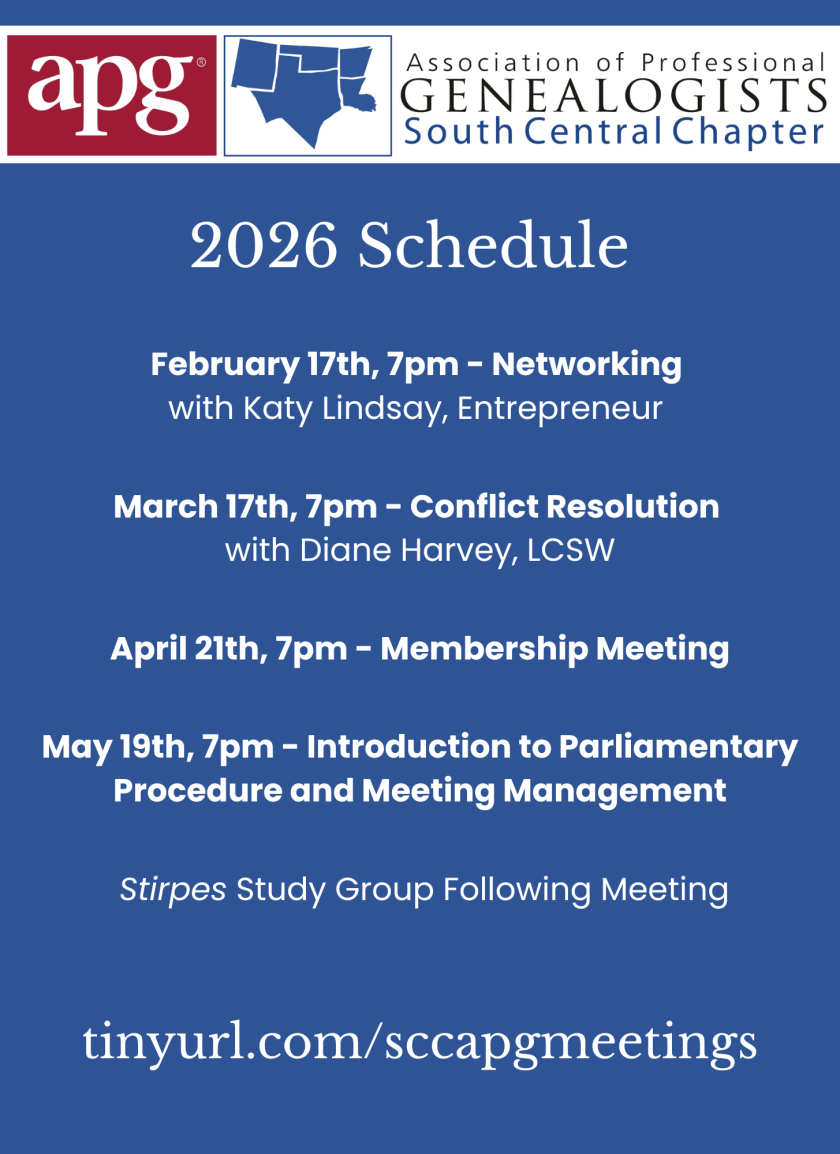 apg®

Association of Professional
GENEALOGISTS
South Central Chapter

2026 Schedule

February 17th, 7pm - Networking
with Katy Lindsay, Entrepreneur

March 17th, 7pm - Conflict Resolution
with Diane Harvey, LCSW

April 21th, 7pm - Membership Meeting

May 19th, 7pm - Introduction to Parliamentary Procedure and Meeting Management

Stirpes Study Group Following Meeting

tinyurl.com/sccapgmeetings